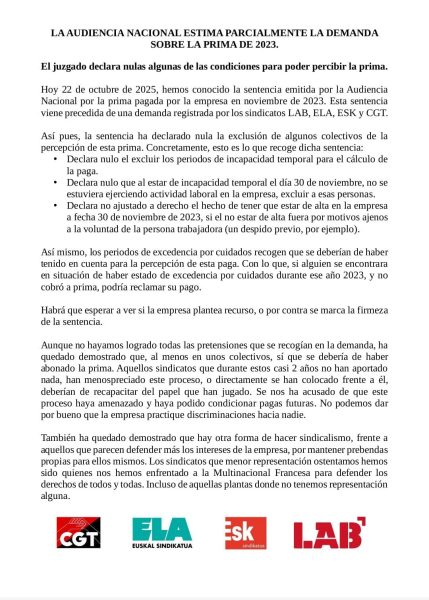 LA AUDIENCIA NACIONAL ESTIMA PARCIALMENTE LA DEMANDA SOBRE LA PRIMA DE 2023.

El juzgado declara nulas algunas de las condiciones para poder percibir la prima.

Hoy 22 de octubre de 2025, hemos conocido la sentencia emitida por la Audiencia Nacional por la prima pagada por la empresa en noviembre de 2023. Esta sentencia viene precedida de una demanda registrada por los sindicatos LAB, ELA, ESK y CGT.

Así pues, la sentencia ha declarado nula la exclusión de algunos colectivos de la percepción de esta prima. Concretamente, esto es lo que recoge dicha sentencia:
• Declara nulo el excluir los periodos de incapacidad temporal para el cálculo de la paga.
• Declara nulo que al estar de incapacidad temporal el día 30 de noviembre, no se estuviera ejerciendo actividad laboral en la empresa, excluir a esas personas.
• Declara no ajustado a derecho el hecho de tener que estar de alta en la empresa a fecha 30 de noviembre de 2023, si el no estar de alta fuera por motivos ajenos a la voluntad de la persona trabajadora (un despido previo, por ejemplo).

Así mismo, los periodos de excedencia por cuidados recogen que se deberían de haber tenido en cuenta para la percepción de esta paga. Con lo que, si alguien se encontrara en situación de haber estado de excedencia por cuidados durante ese año 2023, y no cobró a prima, podría reclamar su pago.

Habrá que esperar a ver si la empresa plantea recurso, o por contra se marca la firmeza de la sentencia.

Aunque no hayamos logrado todas las pretensiones que se recogían en la demanda, ha quedado demostrado que, al menos en unos colectivos, sí que se debería de haber abonado la prima. Aquellos sindicatos que durante estos casi 2 años no han aportado nada, han menospreciado este proceso, o directamente se han colocado frente a él, deberían de recapacitar del papel que han jugado. Se nos ha acusado de que este proceso haya amenazado y haya podido condicionar pagas futuras. No podemos dar por bueno que la empresa practique discriminaciones hacia nadie.

También ha quedado demostrado que hay otra forma de hacer sindicalismo, frente a aquellos que parecen defender más los intereses de la empresa, por mantener prebendas propias para ellos mismos. Los sindicatos que menor representación ostentamos hemos sido quienes nos hemos enfrentado a la Multinacional Francesa para defender los derechos de todos y todas. Incluso de aquellas plantas donde no tenemos representación alguna.

CGT ELA EUSKAL SINDIKATUA Esk sindikatua LAB